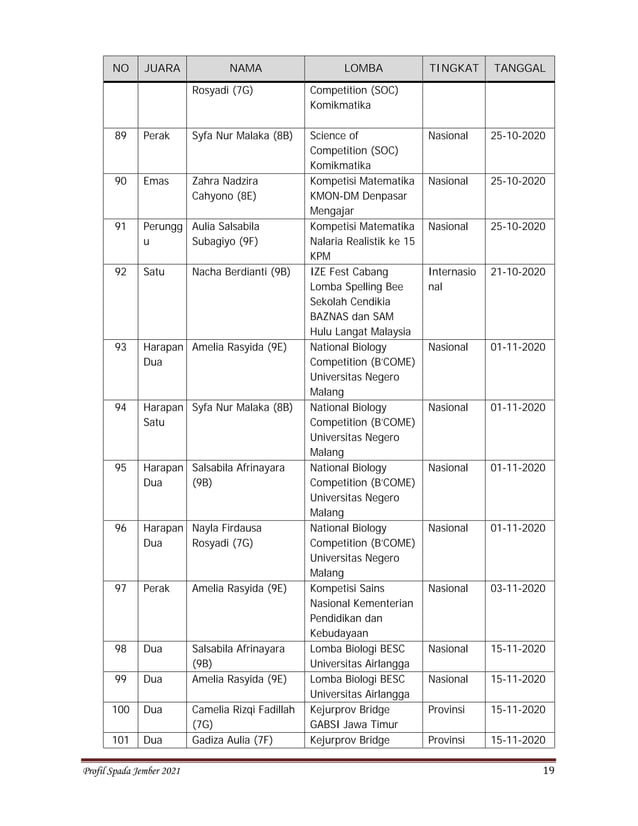 | NO | JUARA | NAMA | LOMBA | TINGKAT | TANGGAL |
|---|---|---|---|---|---|
| | | Rosyadi (7G) | Competition (SOC) Komikmatika | | |
| 89 | Perak | Syfa Nur Malaka (8B) | Science of Competition (SOC) Komikmatika | Nasional | 25-10-2020 |
| 90 | Emas | Zahra Nadzira Cahyono (8E) | Kompetisi Matematika KMON-DM Denpasar Mengajar | Nasional | 25-10-2020 |
| 91 | Perunggu | Aulia Salsabila Subagiyo (9F) | Kompetisi Matematika Nalaria Realistik ke 15 KPM | Nasional | 25-10-2020 |
| 92 | Satu | Nacha Berdianti (9B) | IZE Fest Cabang Lomba Spelling Bee Sekolah Cendikia BAZNAS dan SAM Hulu Langat Malaysia | Internasional | 21-10-2020 |
| 93 | Harapan Dua | Amelia Rasyida (9E) | National Biology Competition (B'COME) Universitas Negero Malang | Nasional | 01-11-2020 |
| 94 | Harapan Satu | Syfa Nur Malaka (8B) | National Biology Competition (B'COME) Universitas Negero Malang | Nasional | 01-11-2020 |
| 95 | Harapan Dua | Salsabila Afrinayara (9B) | National Biology Competition (B'COME) Universitas Negero Malang | Nasional | 01-11-2020 |
| 96 | Harapan Dua | Nayla Firdausa Rosyadi (7G) | National Biology Competition (B'COME) Universitas Negero Malang | Nasional | 01-11-2020 |
| 97 | Perak | Amelia Rasyida (9E) | Kompetisi Sains Nasional Kementerian Pendidikan dan Kebudayaan | Nasional | 03-11-2020 |
| 98 | Dua | Salsabila Afrinayara (9B) | Lomba Biologi BESC Universitas Airlangga | Nasional | 15-11-2020 |
| 99 | Dua | Amelia Rasyida (9E) | Lomba Biologi BESC Universitas Airlangga | Nasional | 15-11-2020 |
| 100 | Dua | Camelia Rizqi Fadillah (7G) | Kejurprov Bridge GABSI Jawa Timur | Provinsi | 15-11-2020 |
| 101 | Dua | Gadiza Aulia (7F) | Kejurprov Bridge | Provinsi | 15-11-2020 |

Profil Spada Jember 2021 19